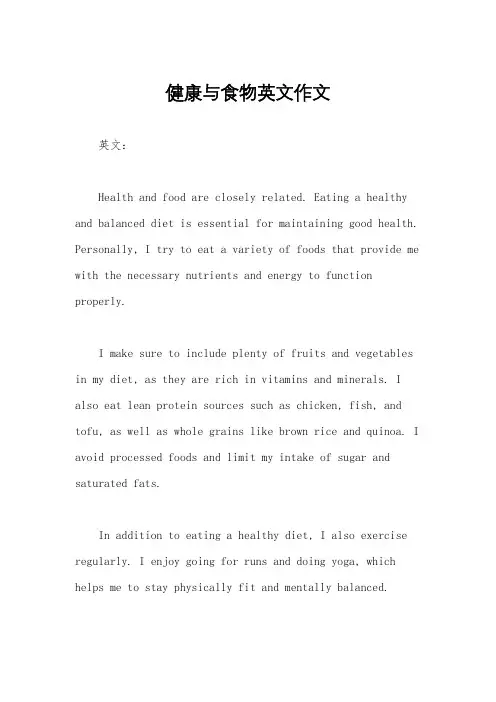 健康与食物英文作文

英文：

Health and food are closely related. Eating a healthy and balanced diet is essential for maintaining good health. Personally, I try to eat a variety of foods that provide me with the necessary nutrients and energy to function properly.

I make sure to include plenty of fruits and vegetables in my diet, as they are rich in vitamins and minerals. I also eat lean protein sources such as chicken, fish, and tofu, as well as whole grains like brown rice and quinoa. I avoid processed foods and limit my intake of sugar and saturated fats.

In addition to eating a healthy diet, I also exercise regularly. I enjoy going for runs and doing yoga, which helps me to stay physically fit and mentally balanced.